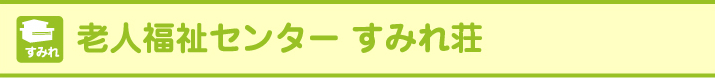 すみれ
老人福祉センター すみれ荘